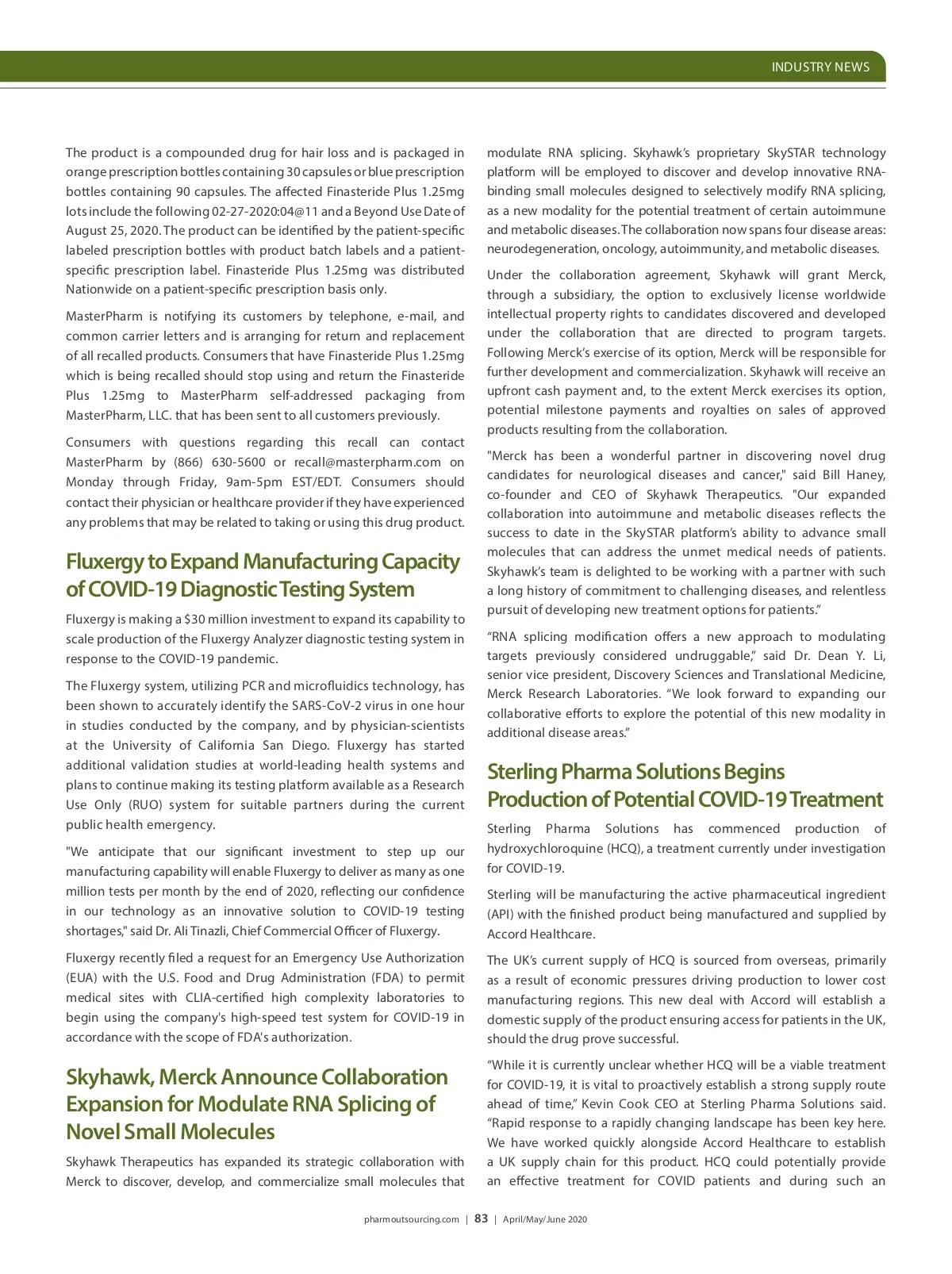 INDUSTRY NEWS

The product is a compounded drug for hair loss and is packaged in orange prescription bottles containing 30 capsules or blue prescription bottles containing 90 capsules. The affected Finasteride Plus 1.25mg lots include the following 02-27-2020:04@11 and a Beyond Use Date of August 25, 2020. The product can be identified by the patient-specific labeled prescription bottles with product batch labels and a patient-specific prescription label. Finasteride Plus 1.25mg was distributed Nationwide on a patient-specific prescription basis only.

MasterPharm is notifying its customers by telephone, e-mail, and common carrier letters and is arranging for return and replacement of all recalled products. Consumers that have Finasteride Plus 1.25mg which is being recalled should stop using and return the Finasteride Plus 1.25mg to MasterPharm self-addressed packaging from MasterPharm, LLC. that has been sent to all customers previously.

Consumers with questions regarding this recall can contact MasterPharm by (866) 630-5600 or recall@masterpharm.com on Monday through Friday, 9am-5pm EST/EDT. Consumers should contact their physician or healthcare provider if they have experienced any problems that may be related to taking or using this drug product.

Fluxergy to Expand Manufacturing Capacity of COVID-19 Diagnostic Testing System

Fluxergy is making a $30 million investment to expand its capability to scale production of the Fluxergy Analyzer diagnostic testing system in response to the COVID-19 pandemic.

The Fluxergy system, utilizing PCR and microfluidics technology, has been shown to accurately identify the SARS-CoV-2 virus in one hour in studies conducted by the company, and by physician-scientists at the University of California San Diego. Fluxergy has started additional validation studies at world-leading health systems and plans to continue making its testing platform available as a Research Use Only (RUO) system for suitable partners during the current public health emergency.

"We anticipate that our significant investment to step up our manufacturing capability will enable Fluxergy to deliver as many as one million tests per month by the end of 2020, reflecting our confidence in our technology as an innovative solution to COVID-19 testing shortages," said Dr. Ali Tinazli, Chief Commercial Officer of Fluxergy.

Fluxergy recently filed a request for an Emergency Use Authorization (EUA) with the U.S. Food and Drug Administration (FDA) to permit medical sites with CLIA-certified high complexity laboratories to begin using the company's high-speed test system for COVID-19 in accordance with the scope of FDA's authorization.

Skyhawk, Merck Announce Collaboration Expansion for Modulate RNA Splicing of Novel Small Molecules

Skyhawk Therapeutics has expanded its strategic collaboration with Merck to discover, develop, and commercialize small molecules that modulate RNA splicing. Skyhawk's proprietary SkySTAR technology platform will be employed to discover and develop innovative RNA-binding small molecules designed to selectively modify RNA splicing, as a new modality for the potential treatment of certain autoimmune and metabolic diseases. The collaboration now spans four disease areas: neurodegeneration, oncology, autoimmunity, and metabolic diseases.

Under the collaboration agreement, Skyhawk will grant Merck, through a subsidiary, the option to exclusively license worldwide intellectual property rights to candidates discovered and developed under the collaboration that are directed to program targets. Following Merck's exercise of its option, Merck will be responsible for further development and commercialization. Skyhawk will receive an upfront cash payment and, to the extent Merck exercises its option, potential milestone payments and royalties on sales of approved products resulting from the collaboration.

"Merck has been a wonderful partner in discovering novel drug candidates for neurological diseases and cancer," said Bill Haney, co-founder and CEO of Skyhawk Therapeutics. "Our expanded collaboration into autoimmune and metabolic diseases reflects the success to date in the SkySTAR platform's ability to advance small molecules that can address the unmet medical needs of patients. Skyhawk's team is delighted to be working with a partner with such a long history of commitment to challenging diseases, and relentless pursuit of developing new treatment options for patients."

"RNA splicing modification offers a new approach to modulating targets previously considered undruggable," said Dr. Dean Y. Li, senior vice president, Discovery Sciences and Translational Medicine, Merck Research Laboratories. "We look forward to expanding our collaborative efforts to explore the potential of this new modality in additional disease areas."

Sterling Pharma Solutions Begins Production of Potential COVID-19 Treatment

Sterling Pharma Solutions has commenced production of hydroxychloroquine (HCQ), a treatment currently under investigation for COVID-19.

Sterling will be manufacturing the active pharmaceutical ingredient (API) with the finished product being manufactured and supplied by Accord Healthcare.

The UK's current supply of HCQ is sourced from overseas, primarily as a result of economic pressures driving production to lower cost manufacturing regions. This new deal with Accord will establish a domestic supply of the product ensuring access for patients in the UK, should the drug prove successful.

"While it is currently unclear whether HCQ will be a viable treatment for COVID-19, it is vital to proactively establish a strong supply route ahead of time," Kevin Cook CEO at Sterling Pharma Solutions said. "Rapid response to a rapidly changing landscape has been key here. We have worked quickly alongside Accord Healthcare to establish a UK supply chain for this product. HCQ could potentially provide an effective treatment for COVID patients and during such an

pharmoutsourcing.com | 83 | April/May/June 2020